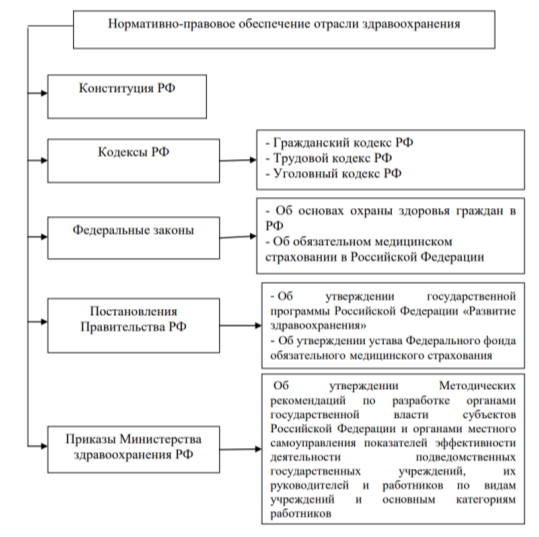 Нормативно-правовое обеспечение отрасли здравоохранения

Конституция РФ

Кодексы РФ

- Гражданский кодекс РФ
- Трудовой кодекс РФ
- Уголовный кодекс РФ

Федеральные законы

- Об основах охраны здоровья граждан в РФ
- Об обязательном медицинском страховании в Российской Федерации

Постановления Правительства РФ

- Об утверждении государственной программы Российской Федерации «Развитие здравоохранения»
- Об утверждении устава Федерального фонда обязательного медицинского страхования

Приказы Министерства здравоохранения РФ

Об утверждении Методических рекомендаций по разработке органами государственной власти субъектов Российской Федерации и органами местного самоуправления показателей эффективности деятельности подведомственных государственных учреждений, их руководителей и работников по видам учреждений и основным категориям работников